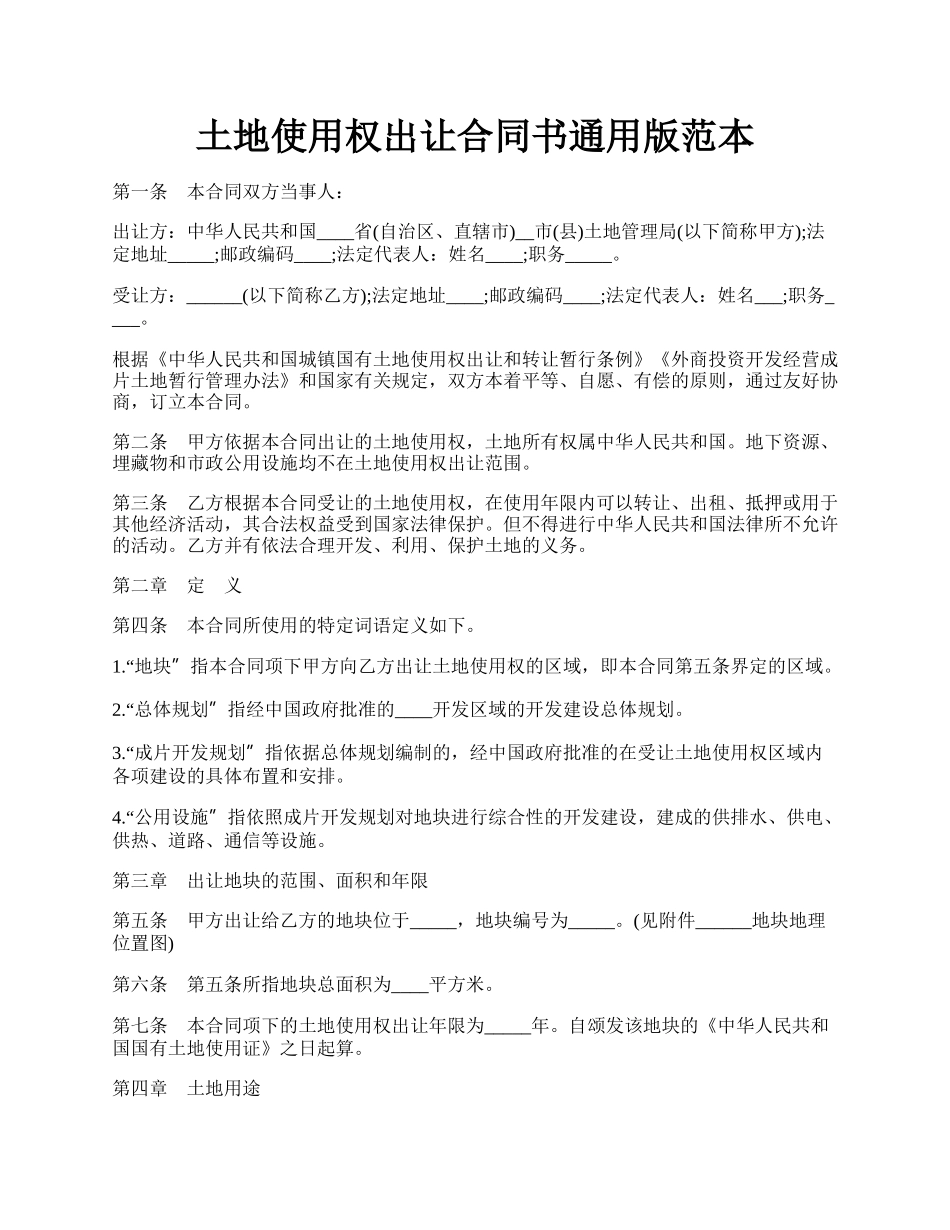 土地使用权出让合同书通用版范本

第一条　本合同双方当事人：

出让方：中华人民共和国____省(自治区、直辖市)__市(县)土地管理局(以下简称甲方);法定地址_____;邮政编码____;法定代表人：姓名____;职务_____。

受让方：______(以下简称乙方);法定地址____;邮政编码____;法定代表人：姓名___;职务____。

根据《中华人民共和国城镇国有土地使用权出让和转让暂行条例》《外商投资开发经营成片土地暂行管理办法》和国家有关规定，双方本着平等、自愿、有偿的原则，通过友好协商，订立本合同。

第二条　甲方依据本合同出让的土地使用权，土地所有权属中华人民共和国。地下资源、埋藏物和市政公用设施均不在土地使用权出让范围。

第三条　乙方根据本合同受让的土地使用权，在使用年限内可以转让、出租、抵押或用于其他经济活动，其合法权益受到国家法律保护。但不得进行中华人民共和国法律所不允许的活动。乙方并有依法合理开发、利用、保护土地的义务。

第二章　定　义

第四条　本合同所使用的特定词语定义如下。

1.“地块”指本合同项下甲方向乙方出让土地使用权的区域，即本合同第五条界定的区域。

2.“总体规划”指经中国政府批准的____开发区域的开发建设总体规划。

3.“成片开发规划”指依据总体规划编制的，经中国政府批准的在受让土地使用权区域内各项建设的具体布置和安排。

4.“公用设施”指依照成片开发规划对地块进行综合性的开发建设，建成的供排水、供电、供热、道路、通信等设施。

第三章　出让地块的范围、面积和年限

第五条　甲方出让给乙方的地块位于_____，地块编号为_____。(见附件______地块地理位置图)

第六条　第五条所指地块总面积为____平方米。

第七条　本合同项下的土地使用权出让年限为_____年。自颁发该地块的《中华人民共和国国有土地使用证》之日起算。

第四章　土地用途